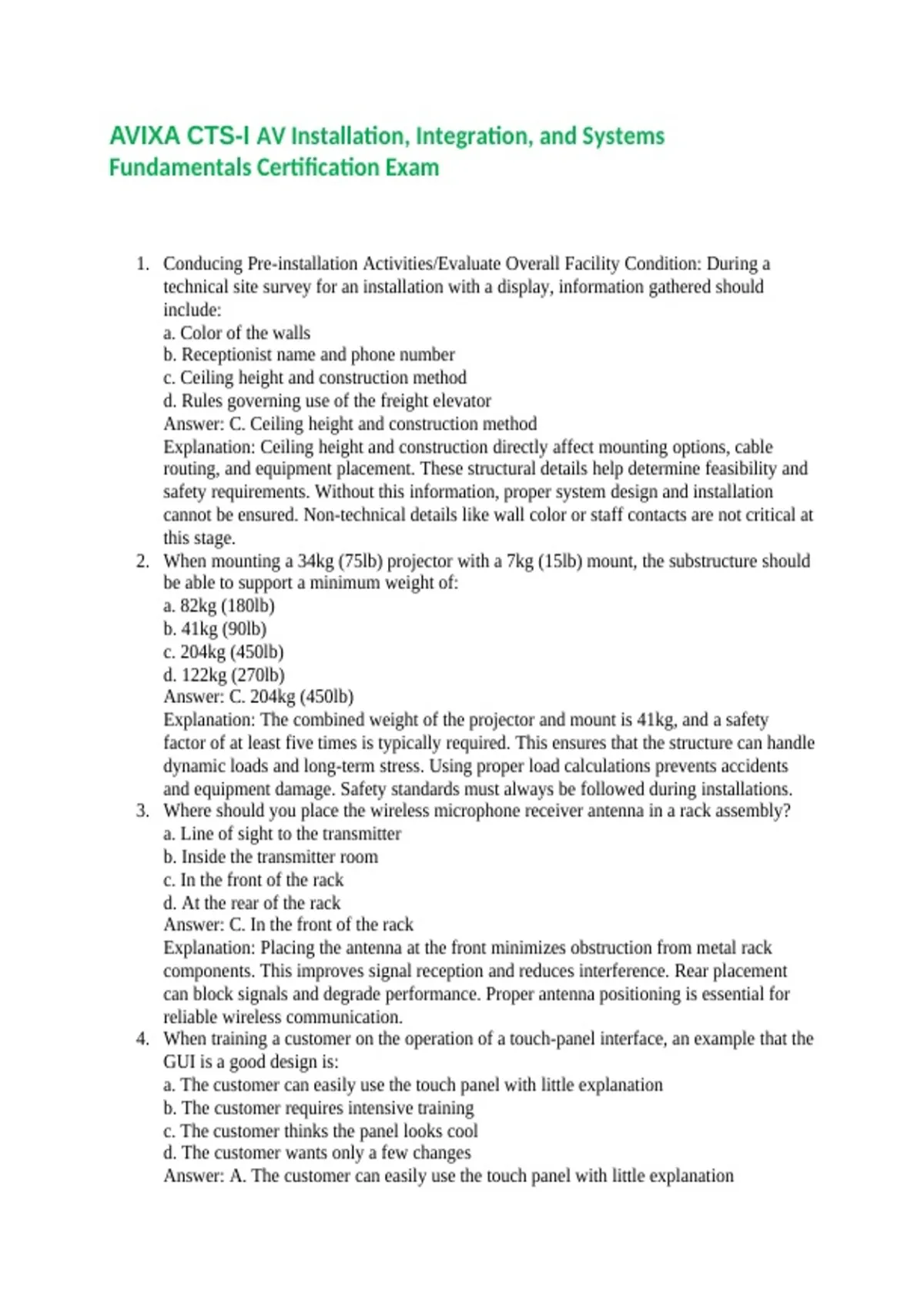 AVIXA CTS-I AV Installation, Integration, and Systems Fundamentals Certification Exam

1. Conducing Pre-installation Activities/Evaluate Overall Facility Condition: During a technical site survey for an installation with a display, information gathered should include:
a. Color of the walls
b. Receptionist name and phone number
c. Ceiling height and construction method
d. Rules governing use of the freight elevator
Answer: C. Ceiling height and construction method
Explanation: Ceiling height and construction directly affect mounting options, cable routing, and equipment placement. These structural details help determine feasibility and safety requirements. Without this information, proper system design and installation cannot be ensured. Non-technical details like wall color or staff contacts are not critical at this stage.
2. When mounting a 34kg (75lb) projector with a 7kg (15lb) mount, the substructure should be able to support a minimum weight of:
a. 82kg (180lb)
b. 41kg (90lb)
c. 204kg (450lb)
d. 122kg (270lb)
Answer: C. 204kg (450lb)
Explanation: The combined weight of the projector and mount is 41kg, and a safety factor of at least five times is typically required. This ensures that the structure can handle dynamic loads and long-term stress. Using proper load calculations prevents accidents and equipment damage. Safety standards must always be followed during installations.
3. Where should you place the wireless microphone receiver antenna in a rack assembly?
a. Line of sight to the transmitter
b. Inside the transmitter room
c. In the front of the rack
d. At the rear of the rack
Answer: C. In the front of the rack
Explanation: Placing the antenna at the front minimizes obstruction from metal rack components. This improves signal reception and reduces interference. Rear placement can block signals and degrade performance. Proper antenna positioning is essential for reliable wireless communication.
4. When training a customer on the operation of a touch-panel interface, an example that the GUI is a good design is:
a. The customer can easily use the touch panel with little explanation
b. The customer requires intensive training
c. The customer thinks the panel looks cool
d. The customer wants only a few changes
Answer: A. The customer can easily use the touch panel with little explanation